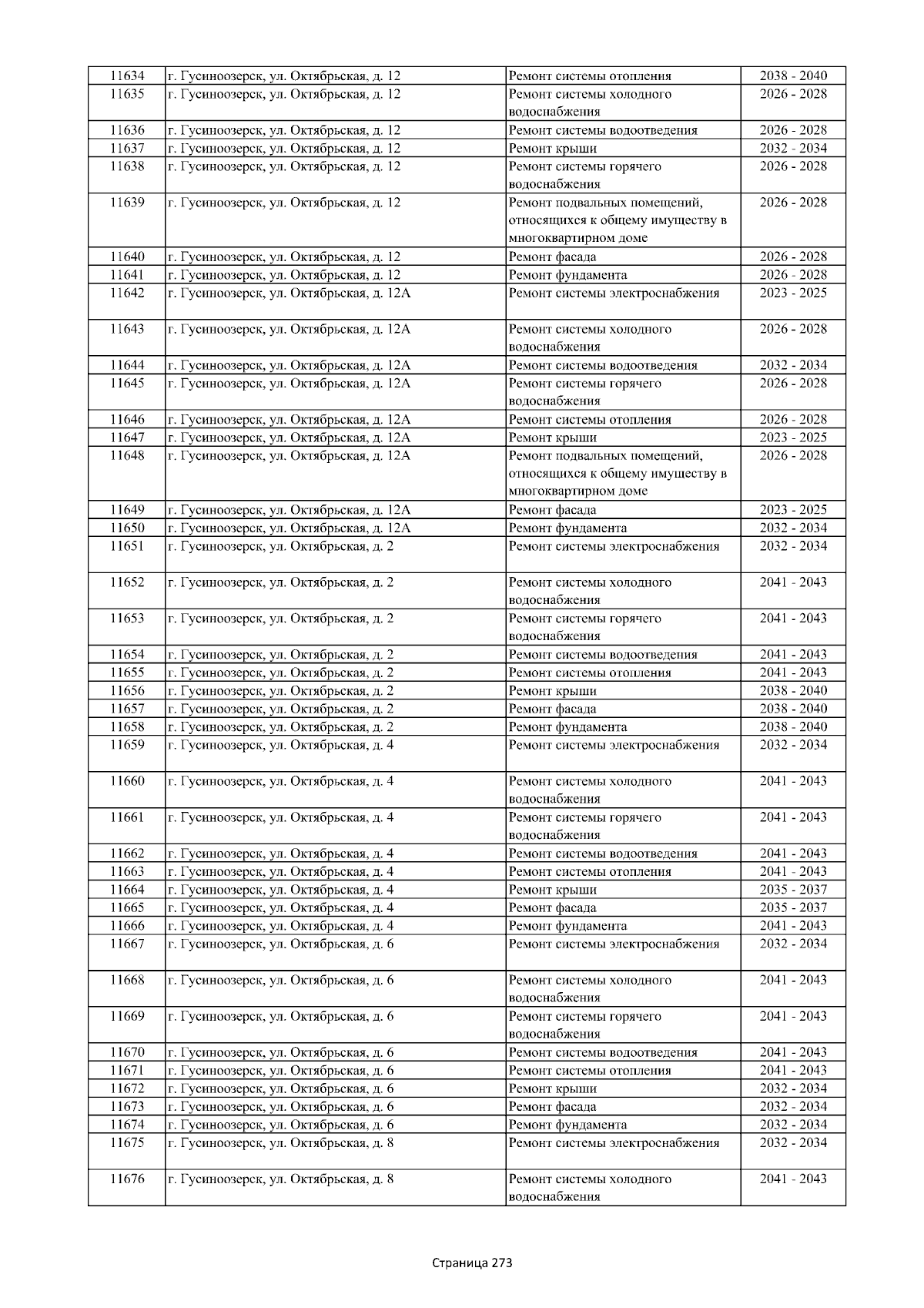 | 11634 | г. Гусиноозерск, ул. Октябрьская, д. 12 | Ремонт системы отопления | 2038 - 2040 |
|---|---|---|---|
| 11635 | г. Гусиноозерск, ул. Октябрьская, д. 12 | Ремонт системы холодного водоснабжения | 2026 - 2028 |
| 11636 | г. Гусиноозерск, ул. Октябрьская, д. 12 | Ремонт системы водоотведения | 2026 - 2028 |
| 11637 | г. Гусиноозерск, ул. Октябрьская, д. 12 | Ремонт крыши | 2032 - 2034 |
| 11638 | г. Гусиноозерск, ул. Октябрьская, д. 12 | Ремонт системы горячего водоснабжения | 2026 - 2028 |
| 11639 | г. Гусиноозерск, ул. Октябрьская, д. 12 | Ремонт подвальных помещений, относящихся к общему имуществу в многоквартирном доме | 2026 - 2028 |
| 11640 | г. Гусиноозерск, ул. Октябрьская, д. 12 | Ремонт фасада | 2026 - 2028 |
| 11641 | г. Гусиноозерск, ул. Октябрьская, д. 12 | Ремонт фундамента | 2026 - 2028 |
| 11642 | г. Гусиноозерск, ул. Октябрьская, д. 12А | Ремонт системы электроснабжения | 2023 - 2025 |
| 11643 | г. Гусиноозерск, ул. Октябрьская, д. 12А | Ремонт системы холодного водоснабжения | 2026 - 2028 |
| 11644 | г. Гусиноозерск, ул. Октябрьская, д. 12А | Ремонт системы водоотведения | 2032 - 2034 |
| 11645 | г. Гусиноозерск, ул. Октябрьская, д. 12А | Ремонт системы горячего водоснабжения | 2026 - 2028 |
| 11646 | г. Гусиноозерск, ул. Октябрьская, д. 12А | Ремонт системы отопления | 2026 - 2028 |
| 11647 | г. Гусиноозерск, ул. Октябрьская, д. 12А | Ремонт крыши | 2023 - 2025 |
| 11648 | г. Гусиноозерск, ул. Октябрьская, д. 12А | Ремонт подвальных помещений, относящихся к общему имуществу в многоквартирном доме | 2026 - 2028 |
| 11649 | г. Гусиноозерск, ул. Октябрьская, д. 12А | Ремонт фасада | 2023 - 2025 |
| 11650 | г. Гусиноозерск, ул. Октябрьская, д. 12А | Ремонт фундамента | 2032 - 2034 |
| 11651 | г. Гусиноозерск, ул. Октябрьская, д. 2 | Ремонт системы электроснабжения | 2032 - 2034 |
| 11652 | г. Гусиноозерск, ул. Октябрьская, д. 2 | Ремонт системы холодного водоснабжения | 2041 - 2043 |
| 11653 | г. Гусиноозерск, ул. Октябрьская, д. 2 | Ремонт системы горячего водоснабжения | 2041 - 2043 |
| 11654 | г. Гусиноозерск, ул. Октябрьская, д. 2 | Ремонт системы водоотведения | 2041 - 2043 |
| 11655 | г. Гусиноозерск, ул. Октябрьская, д. 2 | Ремонт системы отопления | 2041 - 2043 |
| 11656 | г. Гусиноозерск, ул. Октябрьская, д. 2 | Ремонт крыши | 2038 - 2040 |
| 11657 | г. Гусиноозерск, ул. Октябрьская, д. 2 | Ремонт фасада | 2038 - 2040 |
| 11658 | г. Гусиноозерск, ул. Октябрьская, д. 2 | Ремонт фундамента | 2038 - 2040 |
| 11659 | г. Гусиноозерск, ул. Октябрьская, д. 4 | Ремонт системы электроснабжения | 2032 - 2034 |
| 11660 | г. Гусиноозерск, ул. Октябрьская, д. 4 | Ремонт системы холодного водоснабжения | 2041 - 2043 |
| 11661 | г. Гусиноозерск, ул. Октябрьская, д. 4 | Ремонт системы горячего водоснабжения | 2041 - 2043 |
| 11662 | г. Гусиноозерск, ул. Октябрьская, д. 4 | Ремонт системы водоотведения | 2041 - 2043 |
| 11663 | г. Гусиноозерск, ул. Октябрьская, д. 4 | Ремонт системы отопления | 2041 - 2043 |
| 11664 | г. Гусиноозерск, ул. Октябрьская, д. 4 | Ремонт крыши | 2035 - 2037 |
| 11665 | г. Гусиноозерск, ул. Октябрьская, д. 4 | Ремонт фасада | 2035 - 2037 |
| 11666 | г. Гусиноозерск, ул. Октябрьская, д. 4 | Ремонт фундамента | 2041 - 2043 |
| 11667 | г. Гусиноозерск, ул. Октябрьская, д. 6 | Ремонт системы электроснабжения | 2032 - 2034 |
| 11668 | г. Гусиноозерск, ул. Октябрьская, д. 6 | Ремонт системы холодного водоснабжения | 2041 - 2043 |
| 11669 | г. Гусиноозерск, ул. Октябрьская, д. 6 | Ремонт системы горячего водоснабжения | 2041 - 2043 |
| 11670 | г. Гусиноозерск, ул. Октябрьская, д. 6 | Ремонт системы водоотведения | 2041 - 2043 |
| 11671 | г. Гусиноозерск, ул. Октябрьская, д. 6 | Ремонт системы отопления | 2041 - 2043 |
| 11672 | г. Гусиноозерск, ул. Октябрьская, д. 6 | Ремонт крыши | 2032 - 2034 |
| 11673 | г. Гусиноозерск, ул. Октябрьская, д. 6 | Ремонт фасада | 2032 - 2034 |
| 11674 | г. Гусиноозерск, ул. Октябрьская, д. 6 | Ремонт фундамента | 2032 - 2034 |
| 11675 | г. Гусиноозерск, ул. Октябрьская, д. 8 | Ремонт системы электроснабжения | 2032 - 2034 |
| 11676 | г. Гусиноозерск, ул. Октябрьская, д. 8 | Ремонт системы холодного водоснабжения | 2041 - 2043 |

Страница 273